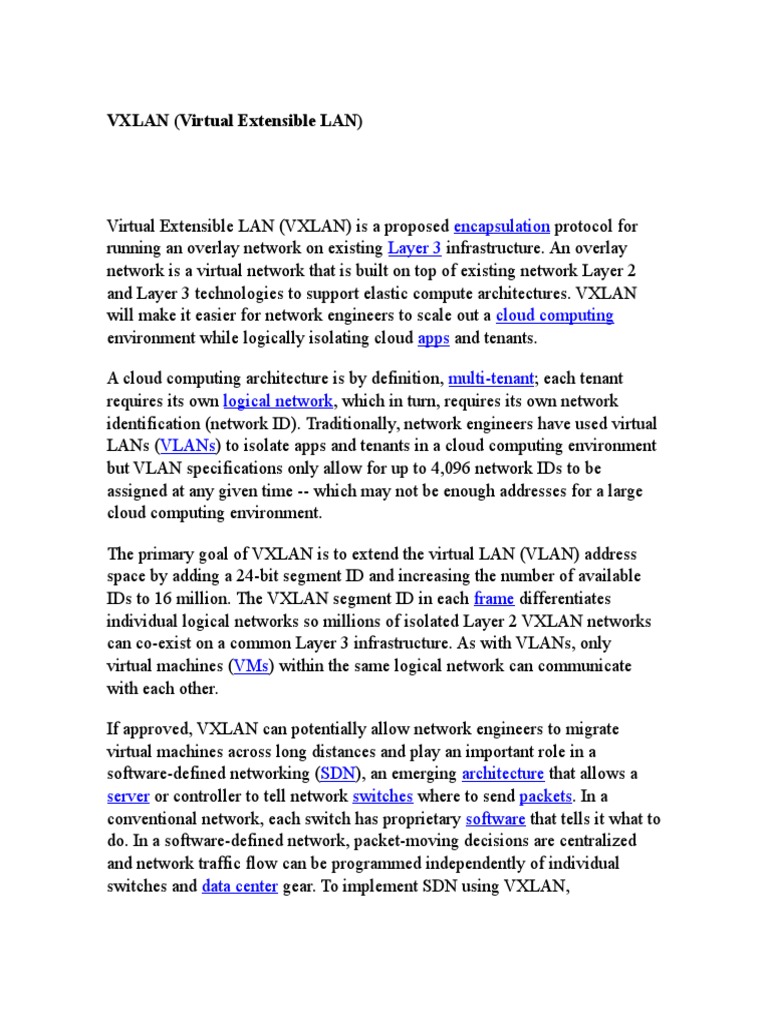 VXLAN (Virtual Extensible LAN)

Virtual Extensible LAN (VXLAN) is a proposed encapsulation protocol for running an overlay network on existing Layer 3 infrastructure. An overlay network is a virtual network that is built on top of existing network Layer 2 and Layer 3 technologies to support elastic compute architectures. VXLAN will make it easier for network engineers to scale out a cloud computing environment while logically isolating cloud apps and tenants.

A cloud computing architecture is by definition, multi-tenant; each tenant requires its own logical network, which in turn, requires its own network identification (network ID). Traditionally, network engineers have used virtual LANs (VLANs) to isolate apps and tenants in a cloud computing environment but VLAN specifications only allow for up to 4,096 network IDs to be assigned at any given time -- which may not be enough addresses for a large cloud computing environment.

The primary goal of VXLAN is to extend the virtual LAN (VLAN) address space by adding a 24-bit segment ID and increasing the number of available IDs to 16 million. The VXLAN segment ID in each frame differentiates individual logical networks so millions of isolated Layer 2 VXLAN networks can co-exist on a common Layer 3 infrastructure. As with VLANs, only virtual machines (VMs) within the same logical network can communicate with each other.

If approved, VXLAN can potentially allow network engineers to migrate virtual machines across long distances and play an important role in a software-defined networking (SDN), an emerging architecture that allows a server or controller to tell network switches where to send packets. In a conventional network, each switch has proprietary software that tells it what to do. In a software-defined network, packet-moving decisions are centralized and network traffic flow can be programmed independently of individual switches and data center gear. To implement SDN using VXLAN,